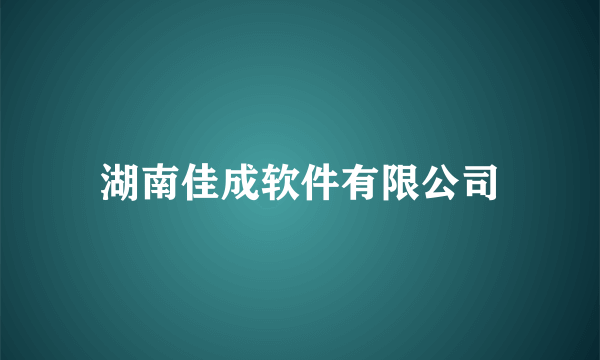 湖南佳成软件有限公司